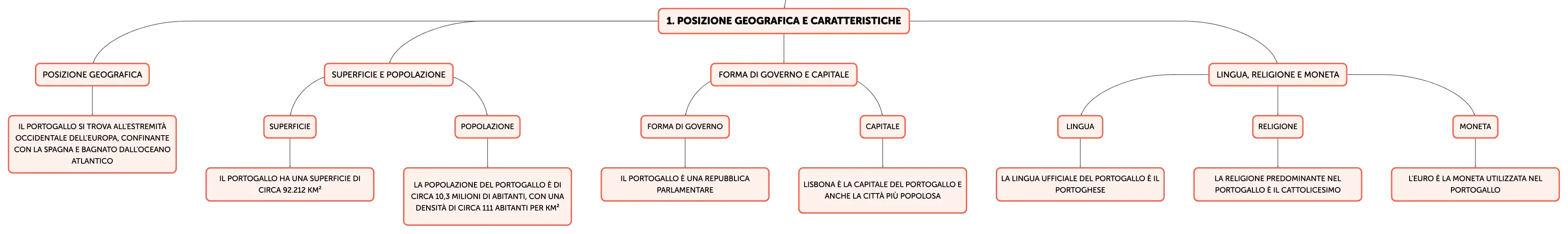 1. POSIZIONE GEOGRAFICA E CARATTERISTICHE

POSIZIONE GEOGRAFICA

IL PORTOGALLO SI TROVA ALL'ESTREMITÀ OCCIDENTALE DELL'EUROPA, CONFINANTE CON LA SPAGNA E BAGNATO DALL'OCEANO ATLANTICO

SUPERFICIE E POPOLAZIONE

SUPERFICIE

IL PORTOGALLO HA UNA SUPERFICIE DI CIRCA 92.212 KM²

POPOLAZIONE

LA POPOLAZIONE DEL PORTOGALLO È DI CIRCA 10,3 MILIONI DI ABITANTI, CON UNA DENSITÀ DI CIRCA 111 ABITANTI PER KM²

FORMA DI GOVERNO E CAPITALE

FORMA DI GOVERNO

IL PORTOGALLO È UNA REPUBBLICA PARLAMENTARE

CAPITALE

LISBONA È LA CAPITALE DEL PORTOGALLO E ANCHE LA CITTÀ PIÙ POPOLOSA

LINGUA, RELIGIONE E MONETA

LINGUA

LA LINGUA UFFICIALE DEL PORTOGALLO È IL PORTOGHESE

RELIGIONE

LA RELIGIONE PREDOMINANTE NEL PORTOGALLO È IL CATTOLICESIMO

MONETA

L'EURO È LA MONETA UTILIZZATA NEL PORTOGALLO